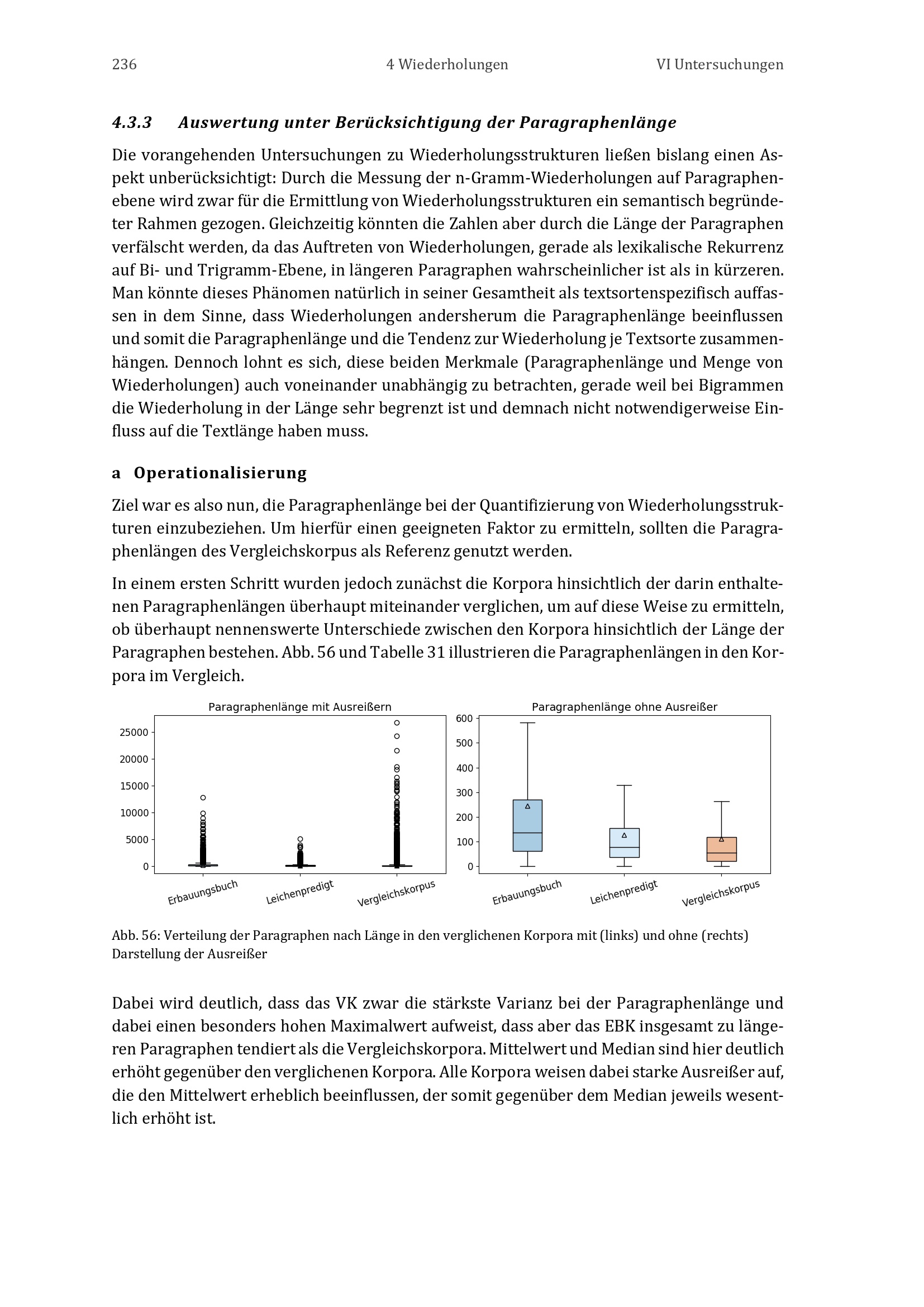 236 4 Wiederholungen VI Untersuchungen

4.3.3 Auswertung unter Berücksichtigung der Paragraphenlänge

Die vorangehenden Untersuchungen zu Wiederholungsstrukturen ließen bislang einen Aspekt unberücksichtigt: Durch die Messung der n-Gramm-Wiederholungen auf Paragraphenebene wird zwar für die Ermittlung von Wiederholungsstrukturen ein semantisch begründeter Rahmen gezogen. Gleichzeitig könnten die Zahlen aber durch die Länge der Paragraphen verfälscht werden, da das Auftreten von Wiederholungen, gerade als lexikalische Rekurrenz auf Bi- und Trigramm-Ebene, in längeren Paragraphen wahrscheinlicher ist als in kürzeren. Man könnte dieses Phänomen natürlich in seiner Gesamtheit als textsortenspezifisch auffassen in dem Sinne, dass Wiederholungen andersherum die Paragraphenlänge beeinflussen und somit die Paragraphenlänge und die Tendenz zur Wiederholung je Textsorte zusammenhängen. Dennoch lohnt es sich, diese beiden Merkmale (Paragraphenlänge und Menge von Wiederholungen) auch voneinander unabhängig zu betrachten, gerade weil bei Bigrammen die Wiederholung in der Länge sehr begrenzt ist und demnach nicht notwendigerweise Einfluss auf die Textlänge haben muss.

a Operationalisierung

Ziel war es also nun, die Paragraphenlänge bei der Quantifizierung von Wiederholungsstrukturen einzubeziehen. Um hierfür einen geeigneten Faktor zu ermitteln, sollten die Paragraphenlängen des Vergleichskorpus als Referenz genutzt werden.

In einem ersten Schritt wurden jedoch zunächst die Korpora hinsichtlich der darin enthaltenen Paragraphenlängen überhaupt miteinander verglichen, um auf diese Weise zu ermitteln, ob überhaupt nennenswerte Unterschiede zwischen den Korpora hinsichtlich der Länge der Paragraphen bestehen. Abb. 56 und Tabelle 31 illustrieren die Paragraphenlängen in den Korpora im Vergleich.

Paragraphenlänge mit Ausreißern
25000
20000
15000
10000
5000
0
Erbauungsbuch Leichenpredigt Vergleichskorpus

Paragraphenlänge ohne Ausreißer
600
500
400
300
200
100
0
Erbauungsbuch Leichenpredigt Vergleichskorpus

Abb. 56: Verteilung der Paragraphen nach Länge in den verglichenen Korpora mit (links) und ohne (rechts) Darstellung der Ausreißer

Dabei wird deutlich, dass das VK zwar die stärkste Varianz bei der Paragraphenlänge und dabei einen besonders hohen Maximalwert aufweist, dass aber das EBK insgesamt zu längeren Paragraphen tendiert als die Vergleichskorpora. Mittelwert und Median sind hier deutlich erhöht gegenüber den verglichenen Korpora. Alle Korpora weisen dabei starke Ausreißer auf, die den Mittelwert erheblich beeinflussen, der somit gegenüber dem Median jeweils wesentlich erhöht ist.